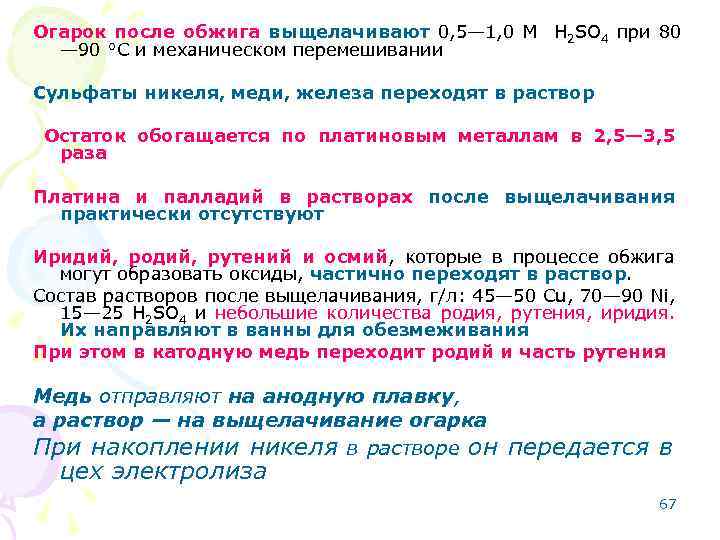 Огарок после обжига выщелачивают 0,5—1,0 М $H_2SO_4$ при 80—90 °С и механическом перемешивании

Сульфаты никеля, меди, железа переходят в раствор

Остаток обогащается по платиновым металлам в 2,5—3,5 раза

Платина и палладий в растворах после выщелачивания практически отсутствуют

Иридий, родий, рутений и осмий, которые в процессе обжига могут образовать оксиды, частично переходят в раствор.

Состав растворов после выщелачивания, г/л: 45—50 Cu, 70—90 Ni, 15—25 $H_2SO_4$ и небольшие количества родия, рутения, иридия. Их направляют в ванны для обезмеживания

При этом в катодную медь переходит родий и часть рутения

Медь отправляют на анодную плавку,

а раствор — на выщелачивание огарка

При накоплении никеля в растворе он передается в цех электролиза

67